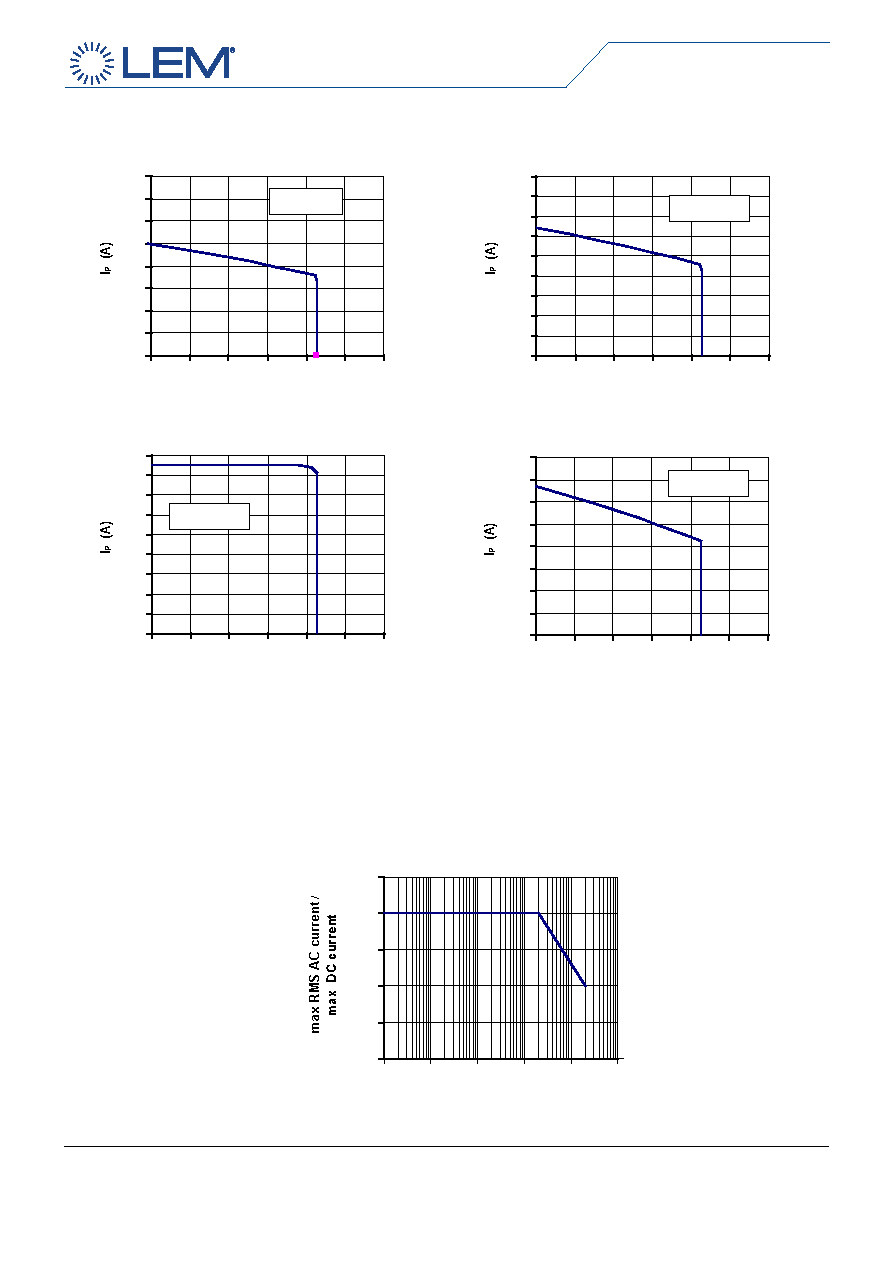 LEM®

$I_P$ (A)

$I_P$ (A)

$I_P$ (A)

$I_P$ (A)

max RMS AC current / max DC current